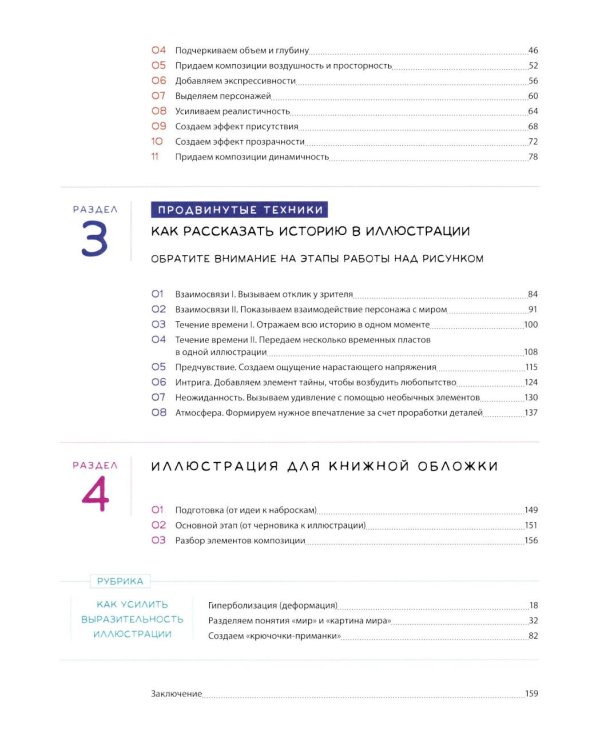 04 Подчеркиваем объем и глубину 46
05 Придаем композиции воздушность и просторность 52
06 Добавляем экспрессивности 56
07 Выделяем персонажей 60
08 Усиливаем реалистичность 64
09 Создаем эффект присутствия 68
10 Создаем эффект прозрачности 72
11 Придаем композиции динамичность 78

РАЗДЕЛ
3

ПРОДВИНУТЫЕ ТЕХНИКИ
КАК РАССКАЗАТЬ ИСТОРИЮ В ИЛЛЮСТРАЦИИ
ОБРАТИТЕ ВНИМАНИЕ НА ЭТАПЫ РАБОТЫ НАД РИСУНКОМ

01 Взаимосвязи I. Вызываем отклик у зрителя 84
02 Взаимосвязи II. Показываем взаимодействие персонажа с миром 91
03 Течение времени I. Отражаем всю историю в одном моменте 100
04 Течение времени II. Передаем несколько временных пластов в одной иллюстрации 108
05 Предчувствие. Создаем ощущение нарастающего напряжения 115
06 Интрига. Добавляем элемент тайны, чтобы возбудить любопытство 124
07 Неожиданность. Вызываем удивление с помощью необычных элементов 130
08 Атмосфера. Формируем нужное впечатление за счет проработки деталей 137

РАЗДЕЛ
4

ИЛЛЮСТРАЦИЯ ДЛЯ КНИЖНОЙ ОБЛОЖКИ

01 Подготовка (от идеи к наброскам) 149
02 Основной этап (от черновика к иллюстрации) 151
03 Разбор элементов композиции 156

РУБРИКА
КАК УСИЛИТЬ ВЫРАЗИТЕЛЬНОСТЬ ИЛЛЮСТРАЦИИ

Гиперболизация (деформация) 18
Разделяем понятия «мир» и «картина мира» 32
Создаем «крючочки-приманки» 82

Заключение 159